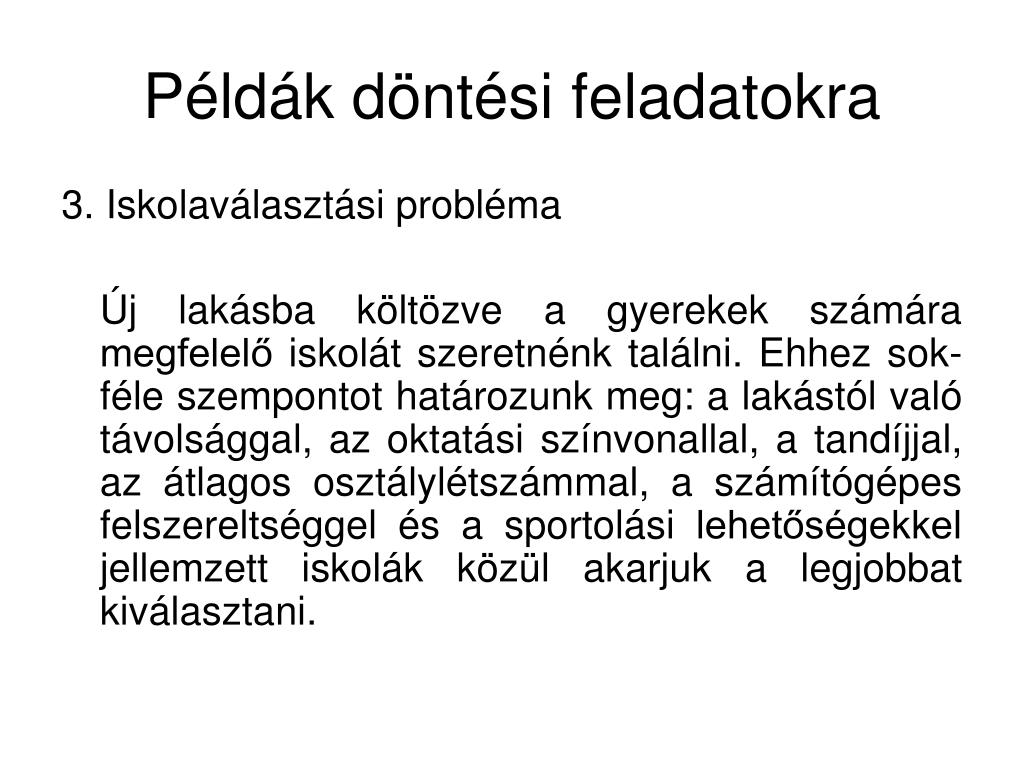 Példák döntési feladatokra

3. Iskolaválasztási probléma

Új lakásba költözve a gyerekek számára megfelelő iskolát szeretnénk találni. Ehhez sokféle szempontot határozunk meg: a lakástól való távolsággal, az oktatási színvonallal, a tandíjjal, az átlagos osztálylétszámmal, a számítógépes felszereltséggel és a sportolási lehetőségekkel jellemzett iskolák közül akarjuk a legjobbat kiválasztani.